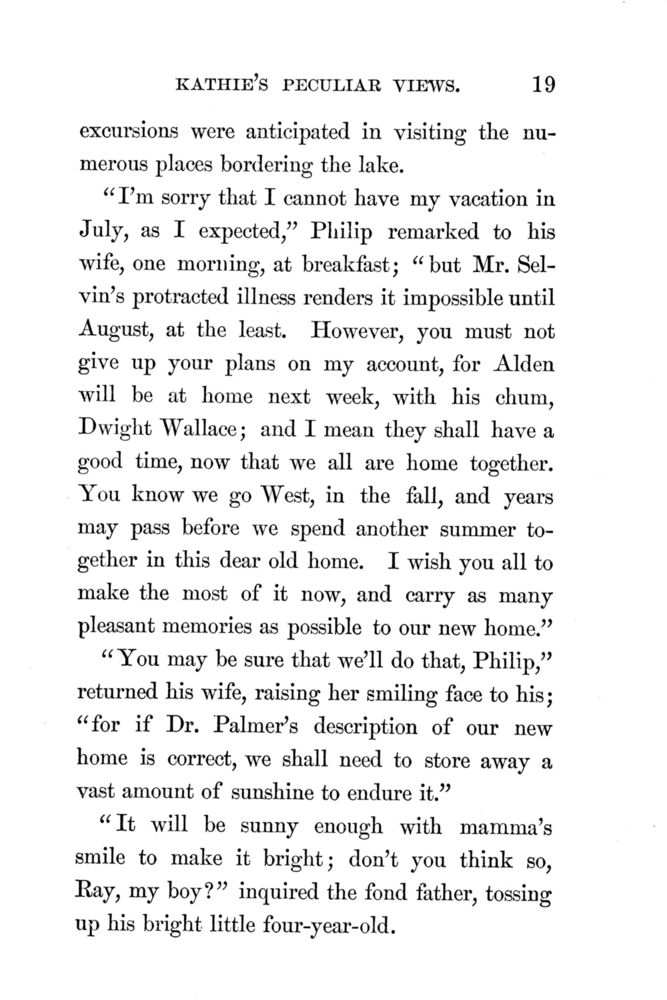 KATHIE'S PECULIAR VIEWS. 19

excursions were anticipated in visiting the numerous places bordering the lake.

"I'm sorry that I cannot have my vacation in July, as I expected," Philip remarked to his wife, one morning, at breakfast; "but Mr. Selvin's protracted illness renders it impossible until August, at the least. However, you must not give up your plans on my account, for Alden will be at home next week, with his chum, Dwight Wallace; and I mean they shall have a good time, now that we all are home together. You know we go West, in the fall, and years may pass before we spend another summer together in this dear old home. I wish you all to make the most of it now, and carry as many pleasant memories as possible to our new home."

"You may be sure that we'll do that, Philip," returned his wife, raising her smiling face to his; "for if Dr. Palmer's description of our new home is correct, we shall need to store away a vast amount of sunshine to endure it."

"It will be sunny enough with mamma's smile to make it bright; don't you think so, Ray, my boy?" inquired the fond father, tossing up his bright little four-year-old.